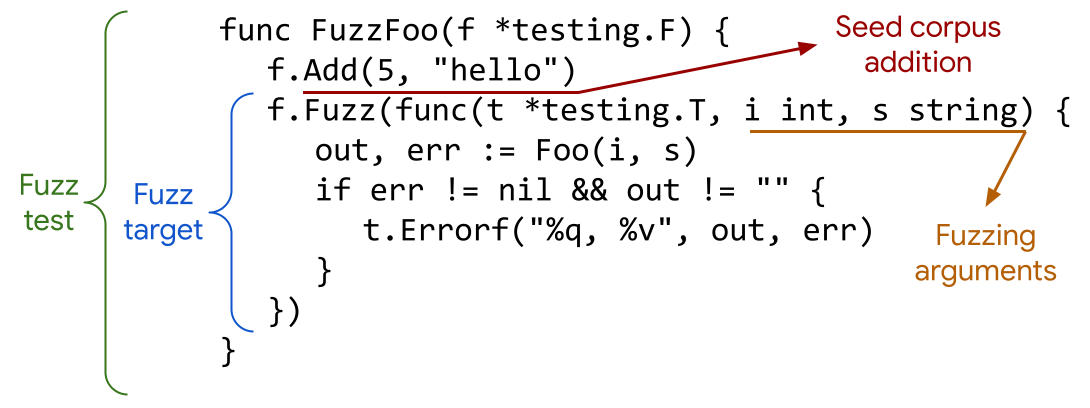 Fuzz test

Fuzz target

func FuzzFoo(f *testing.F) {
f.Add(5, "hello")
f.Fuzz(func(t *testing.T, i int, s string) {
out, err := Foo(i, s)
if err != nil && out != "" {
t.Errorf("%q, %v", out, err)
}
})
}

Seed corpus addition

Fuzzing arguments